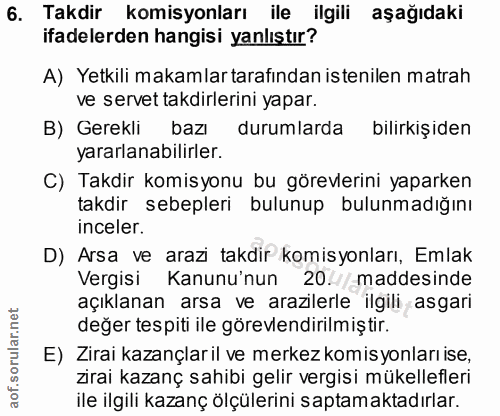 6. Takdir komisyonları ile ilgili aşağıdaki ifadelerden hangisi yanlıştır?

A) Yetkili makamlar tarafından istenilen matrah ve servet takdirlerini yapar.

B) Gerekli bazı durumlarda bilirkişiden yararlanabilirler.

C) Takdir komisyonu bu görevlerini yaparken takdir sebepleri bulunup bulunmadığını inceler.

D) Arsa ve arazi takdir komisyonları, Emlak Vergisi Kanunu'nun 20. maddesinde açıklanan arsa ve arazilerle ilgili asgari değer tespiti ile görevlendirilmiştir.

E) Zirai kazançlar il ve merkez komisyonları ise, zirai kazanç sahibi gelir vergisi mükellefleri ile ilgili kazanç ölçülerini saptamaktadırlar.

aof.sorular.net

aof.sorular.net